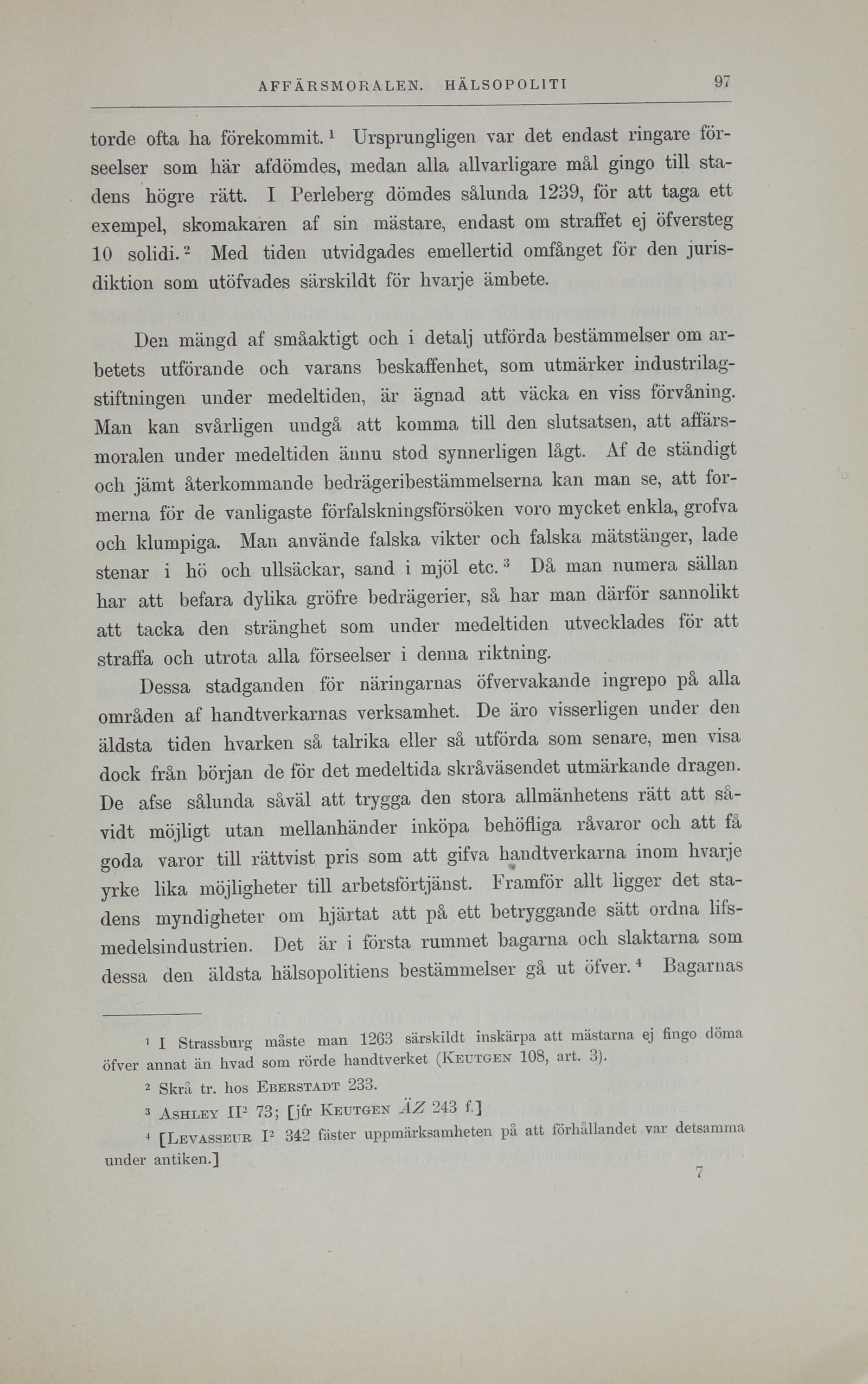 AFFÄRSMORALEN. HÄLSOPOLITI 97

torde ofta ha förekommit.$^1$ Ursprungligen var det endast ringare förseelser som här afdömdes, medan alla allvarligare mål gingo till stadens högre rätt. I Perleberg dömdes sålunda 1239, för att taga ett exempel, skomakaren af sin mästare, endast om straffet ej öfversteg 10 solidi.$^2$ Med tiden utvidgades emellertid omfånget för den jurisdiktion som utöfvades särskildt för hvarje ämbete.

Den mängd af småaktigt och i detalj utförda bestämmelser om arbetets utförande och varans beskaffenhet, som utmärker industrilagstiftningen under medeltiden, är ägnad att väcka en viss förvåning. Man kan svårligen undgå att komma till den slutsatsen, att affärsmoralen under medeltiden ännu stod synnerligen lågt. Af de ständigt och jämt återkommande bedrägeribestämmelserna kan man se, att formerna för de vanligaste förfalskningsförsöken voro mycket enkla, grofva och klumpiga. Man använde falska vikter och falska mätstänger, lade stenar i hö och ullsäckar, sand i mjöl etc.$^3$ Då man numera sällan har att befara dylika gröfre bedrägerier, så har man därför sannolikt att tacka den stränghet som under medeltiden utvecklades för att straffa och utrota alla förseelser i denna riktning.

Dessa stadganden för näringarnas öfvervakande ingrepo på alla områden af handtverkarnas verksamhet. De äro visserligen under den äldsta tiden hvarken så talrika eller så utförda som senare, men visa dock från början de för det medeltida skråväsendet utmärkande dragen. De afse sålunda såväl att trygga den stora allmänhetens rätt att såvidt möjligt utan mellanhänder inköpa behöfliga råvaror och att få goda varor till rättvist pris som att gifva handtverkarna inom hvarje yrke lika möjligheter till arbetsförtjänst. Framför allt ligger det stadens myndigheter om hjärtat att på ett betryggande sätt ordna lifsmedelsindustrien. Det är i första rummet bagarna och slaktarna som dessa den äldsta hälsopolitiens bestämmelser gå ut öfver.$^4$ Bagarnas

$^1$ I Strassburg måste man 1263 särskildt inskärpa att mästarna ej fingo döma öfver annat än hvad som rörde handtverket (KEUTGEN 108, art. 3).

$^2$ Skrå tr. hos EBERSTADT 233.

$^3$ ASHLEY II$^2$ 73; [jfr KEUTGEN ÄZ 243 f.]

$^4$ [LEVASSEUR I$^2$ 342 fäster uppmärksamheten på att förhållandet var detsamma under antiken.]

7